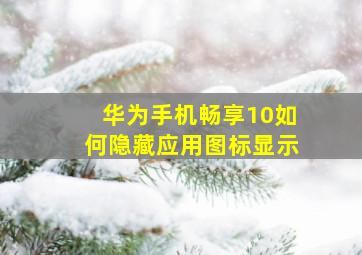 华为手机畅享10如何隐藏应用图标显示